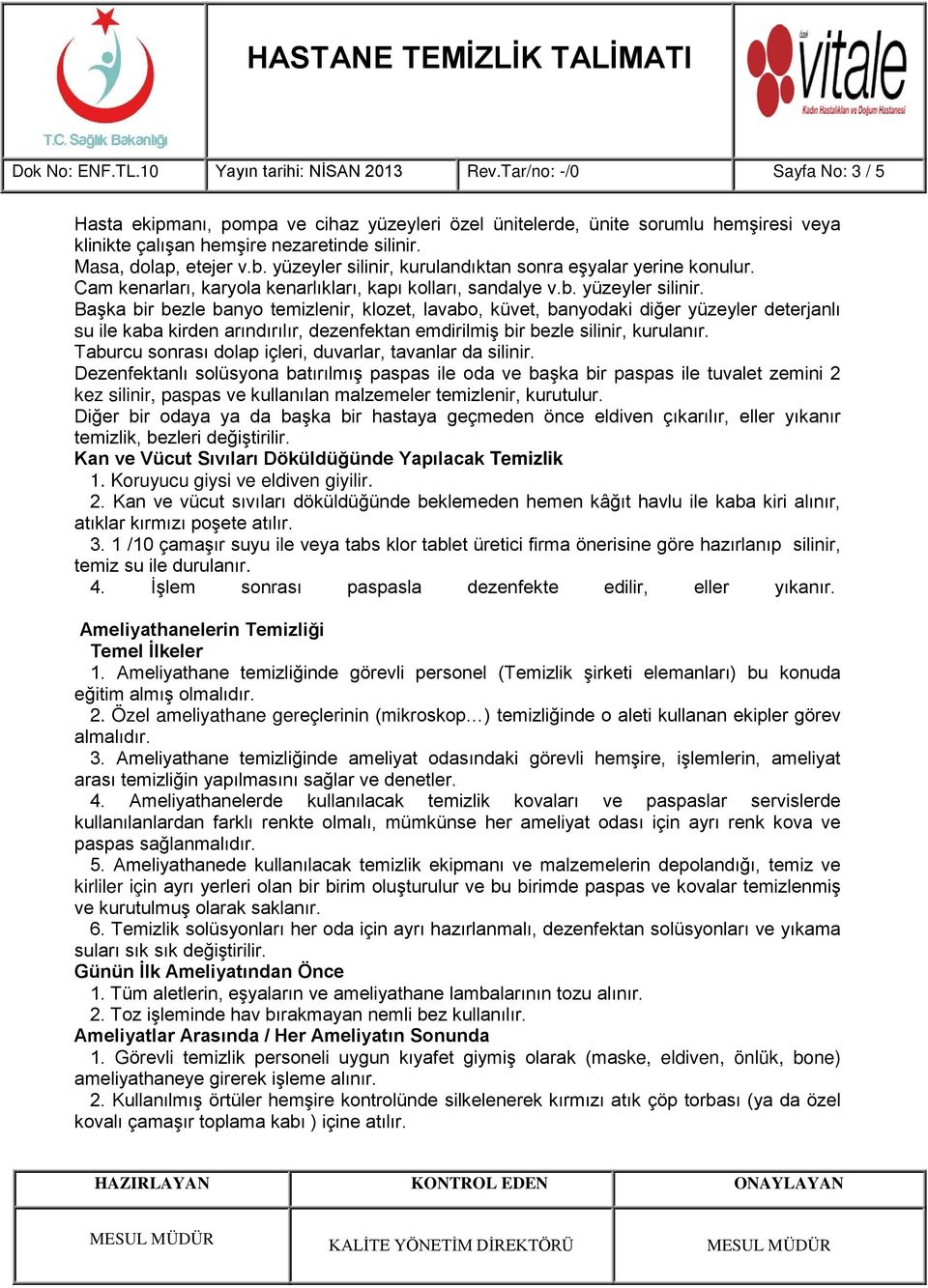 T.C. Sağlık Bakanlığı

HASTANE TEMİZLİK TALİMATI

özel vitale Kadın Hastalıkları ve Doğum Hastanesi

| Dok No: ENF.TL.10 | Yayın tarihi: NİSAN 2013 | Rev.Tar/no: -/0 | Sayfa No: 3 / 5 |
|---|---|---|---|

Hasta ekipmanı, pompa ve cihaz yüzeyleri özel ünitelerde, ünite sorumlu hemşiresi veya klinikte çalışan hemşire nezaretinde silinir.
Masa, dolap, etejer v.b. yüzeyler silinir, kurulandıktan sonra eşyalar yerine konulur.
Cam kenarları, karyola kenarlıkları, kapı kolları, sandalye v.b. yüzeyler silinir.
Başka bir bezle banyo temizlenir, klozet, lavabo, küvet, banyodaki diğer yüzeyler deterjanlı su ile kaba kirden arındırılır, dezenfektan emdirilmiş bir bezle silinir, kurulanır.
Taburcu sonrası dolap içleri, duvarlar, tavanlar da silinir.
Dezenfektanlı solüsyona batırılmış paspas ile oda ve başka bir paspas ile tuvalet zemini 2 kez silinir, paspas ve kullanılan malzemeler temizlenir, kurutulur.
Diğer bir odaya ya da başka bir hastaya geçmeden önce eldiven çıkarılır, eller yıkanır temizlik, bezleri değiştirilir.
Kan ve Vücut Sıvıları Döküldüğünde Yapılacak Temizlik
1. Koruyucu giysi ve eldiven giyilir.
2. Kan ve vücut sıvıları döküldüğünde beklemeden hemen kâğıt havlu ile kaba kiri alınır, atıklar kırmızı poşete atılır.
3. 1 /10 çamaşır suyu ile veya tabs klor tablet üretici firma önerisine göre hazırlanıp silinir, temiz su ile durulanır.
4. İşlem sonrası paspasla dezenfekte edilir, eller yıkanır.

Ameliyathanelerin Temizliği
Temel İlkeler
1. Ameliyathane temizliğinde görevli personel (Temizlik şirketi elemanları) bu konuda eğitim almış olmalıdır.
2. Özel ameliyathane gereçlerinin (mikroskop…) temizliğinde o aleti kullanan ekipler görev almalıdır.
3. Ameliyathane temizliğinde ameliyat odasındaki görevli hemşire, işlemlerin, ameliyat arası temizliğin yapılmasını sağlar ve denetler.
4. Ameliyathanelerde kullanılacak temizlik kovaları ve paspaslar servislerde kullanılanlardan farklı renkte olmalı, mümkünse her ameliyat odası için ayrı renk kova ve paspas sağlanmalıdır.
5. Ameliyathanede kullanılacak temizlik ekipmanı ve malzemelerin depolandığı, temiz ve kirliler için ayrı yerleri olan bir birim oluşturulur ve bu birimde paspas ve kovalar temizlenmiş ve kurutulmuş olarak saklanır.
6. Temizlik solüsyonları her oda için ayrı hazırlanmalı, dezenfektan solüsyonları ve yıkama suları sık sık değiştirilir.
Günün İlk Ameliyatından Önce
1. Tüm aletlerin, eşyaların ve ameliyathane lambalarının tozu alınır.
2. Toz işleminde hav bırakmayan nemli bez kullanılır.
Ameliyatlar Arasında / Her Ameliyatın Sonunda
1. Görevli temizlik personeli uygun kıyafet giymiş olarak (maske, eldiven, önlük, bone) ameliyathaneye girerek işleme alınır.
2. Kullanılmış örtüler hemşire kontrolünde silkelenerek kırmızı atık çöp torbası (ya da özel kovalı çamaşır toplama kabı ) içine atılır.

| HAZIRLAYAN | KONTROL EDEN | ONAYLAYAN |
|---|---|---|
| MESUL MÜDÜR | KALİTE YÖNETİM DİREKTÖRÜ | MESUL MÜDÜR |